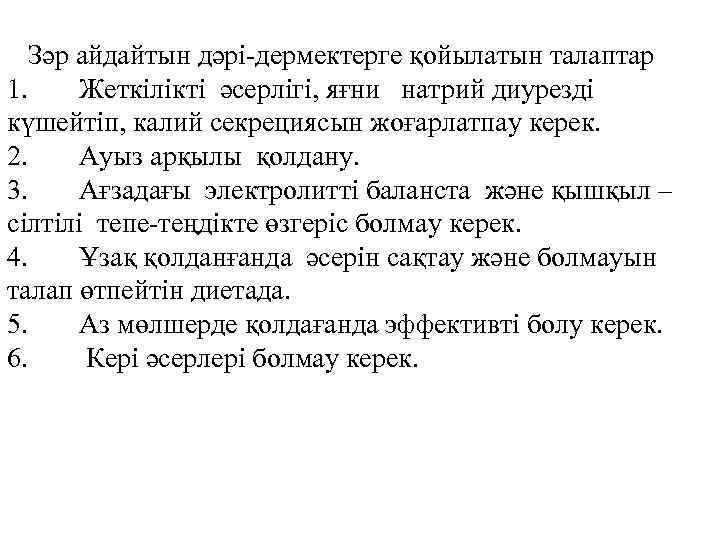 Зәр айдайтын дәрі-дермектерге қойылатын талаптар
1. Жеткілікті әсерлігі, яғни натрий диурезді күшейтіп, калий секрециясын жоғарлатпау керек.
2. Ауыз арқылы қолдану.
3. Ағзадағы электролитті баланста және қышқыл – сілтілі тепе-теңдікте өзгеріс болмау керек.
4. Ұзақ қолданғанда әсерін сақтау және болмауын талап өтпейтін диетада.
5. Аз мөлшерде қолдағанда эффективті болу керек.
6. Кері әсерлері болмау керек.